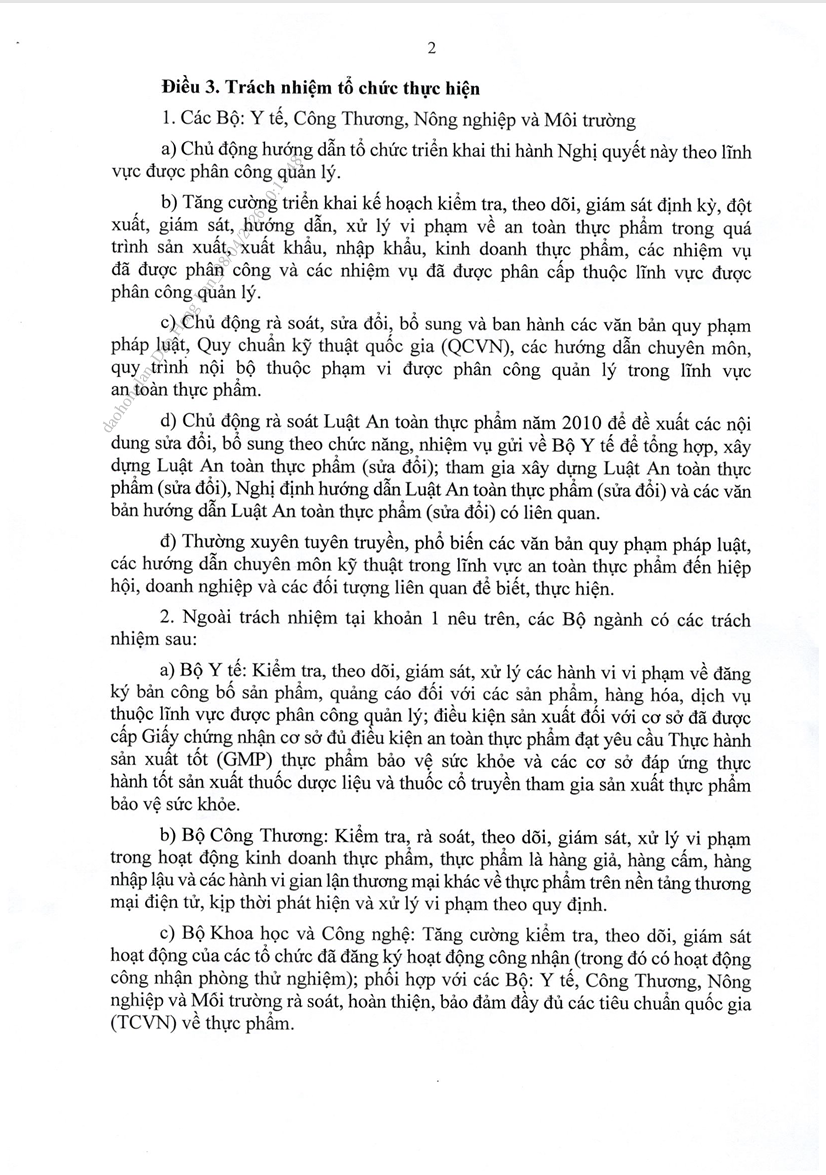 2

Điều 3. Trách nhiệm tổ chức thực hiện

1. Các Bộ: Y tế, Công Thương, Nông nghiệp và Môi trường

a) Chủ động hướng dẫn tổ chức triển khai thi hành Nghị quyết này theo lĩnh vực được phân công quản lý.

b) Tăng cường triển khai kế hoạch kiểm tra, theo dõi, giám sát định kỳ, đột xuất, giám sát, hướng dẫn, xử lý vi phạm về an toàn thực phẩm trong quá trình sản xuất, xuất khẩu, nhập khẩu, kinh doanh thực phẩm, các nhiệm vụ đã được phân công và các nhiệm vụ đã được phân cấp thuộc lĩnh vực được phân công quản lý.

c) Chủ động rà soát, sửa đổi, bổ sung và ban hành các văn bản quy phạm pháp luật, Quy chuẩn kỹ thuật quốc gia (QCVN), các hướng dẫn chuyên môn, quy trình nội bộ thuộc phạm vi được phân công quản lý trong lĩnh vực an toàn thực phẩm.

d) Chủ động rà soát Luật An toàn thực phẩm năm 2010 để đề xuất các nội dung sửa đổi, bổ sung theo chức năng, nhiệm vụ gửi về Bộ Y tế để tổng hợp, xây dựng Luật An toàn thực phẩm (sửa đổi); tham gia xây dựng Luật An toàn thực phẩm (sửa đổi), Nghị định hướng dẫn Luật An toàn thực phẩm (sửa đổi) và các văn bản hướng dẫn Luật An toàn thực phẩm (sửa đổi) có liên quan.

đ) Thường xuyên tuyên truyền, phổ biến các văn bản quy phạm pháp luật, các hướng dẫn chuyên môn kỹ thuật trong lĩnh vực an toàn thực phẩm đến hiệp hội, doanh nghiệp và các đối tượng liên quan để biết, thực hiện.

2. Ngoài trách nhiệm tại khoản 1 nêu trên, các Bộ ngành có các trách nhiệm sau:

a) Bộ Y tế: Kiểm tra, theo dõi, giám sát, xử lý các hành vi vi phạm về đăng ký bản công bố sản phẩm, quảng cáo đối với các sản phẩm, hàng hóa, dịch vụ thuộc lĩnh vực được phân công quản lý; điều kiện sản xuất đối với cơ sở đã được cấp Giấy chứng nhận cơ sở đủ điều kiện an toàn thực phẩm đạt yêu cầu Thực hành sản xuất tốt (GMP) thực phẩm bảo vệ sức khỏe và các cơ sở đáp ứng thực hành tốt sản xuất thuốc dược liệu và thuốc cổ truyền tham gia sản xuất thực phẩm bảo vệ sức khỏe.

b) Bộ Công Thương: Kiểm tra, rà soát, theo dõi, giám sát, xử lý vi phạm trong hoạt động kinh doanh thực phẩm, thực phẩm là hàng giả, hàng cấm, hàng nhập lậu và các hành vi gian lận thương mại khác về thực phẩm trên nền tảng thương mại điện tử, kịp thời phát hiện và xử lý vi phạm theo quy định.

c) Bộ Khoa học và Công nghệ: Tăng cường kiểm tra, theo dõi, giám sát hoạt động của các tổ chức đã đăng ký hoạt động công nhận (trong đó có hoạt động công nhận phòng thử nghiệm); phối hợp với các Bộ: Y tế, Công Thương, Nông nghiệp và Môi trường rà soát, hoàn thiện, bảo đảm đầy đủ các tiêu chuẩn quốc gia (TCVN) về thực phẩm.